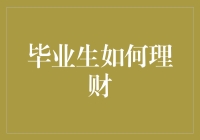 毕业生如何理财